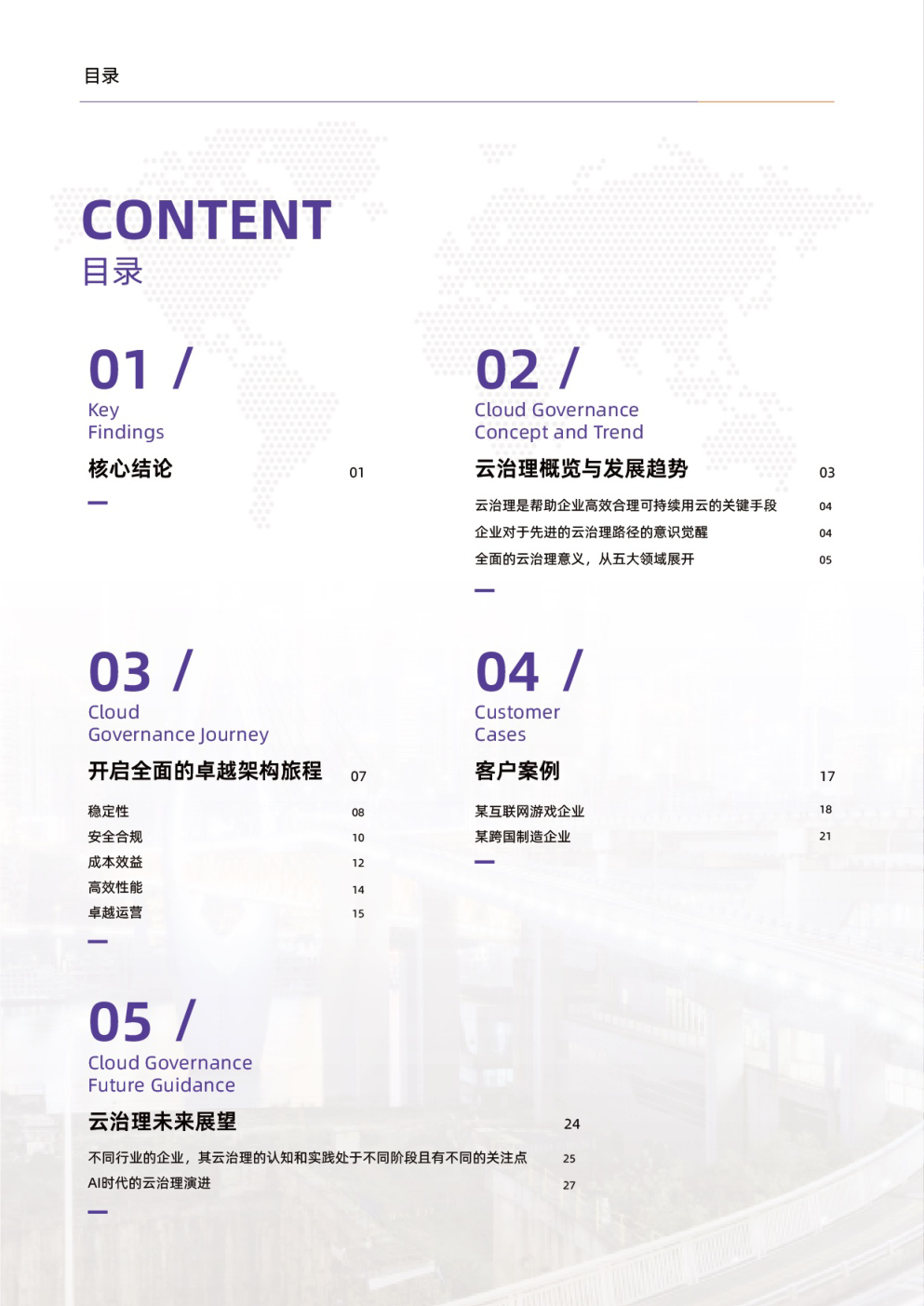 目录

CONTENT
目录

01 /
Key Findings
核心结论 01

02 /
Cloud Governance Concept and Trend
云治理概览与发展趋势 03
云治理是帮助企业高效合理可持续用云的关键手段 04
企业对于先进的云治理路径的意识觉醒 04
全面的云治理意义，从五大领域展开 05

03 /
Cloud Governance Journey
开启全面的卓越架构旅程 07
稳定性 08
安全合规 10
成本效益 12
高效性能 14
卓越运营 15

04 /
Customer Cases
客户案例 17
某互联网游戏企业 18
某跨国制造企业 21

05 /
Cloud Governance Future Guidance
云治理未来展望 24
不同行业的企业，其云治理的认知和实践处于不同阶段且有不同的关注点 25
AI时代的云治理演进 27